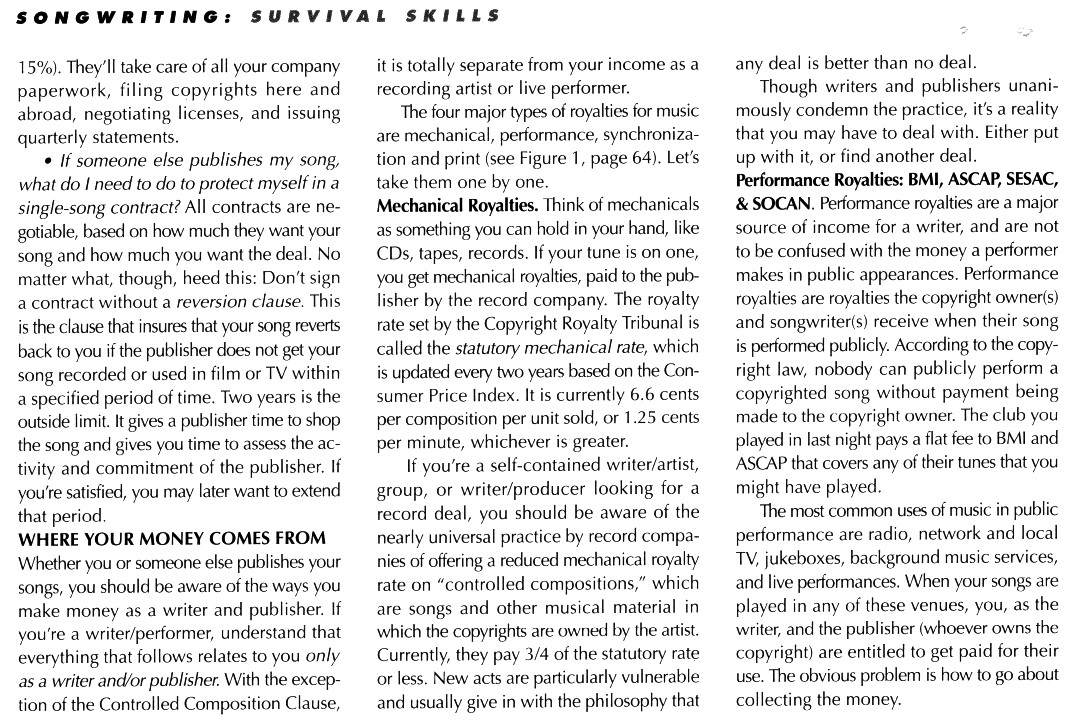 SONGWRITING: SURVIVAL SKILLS

15%). They'll take care of all your company paperwork, filing copyrights here and abroad, negotiating licenses, and issuing quarterly statements.

• If someone else publishes my song, what do I need to do to protect myself in a single-song contract? All contracts are negotiable, based on how much they want your song and how much you want the deal. No matter what, though, heed this: Don't sign a contract without a reversion clause. This is the clause that insures that your song reverts back to you if the publisher does not get your song recorded or used in film or TV within a specified period of time. Two years is the outside limit. It gives a publisher time to shop the song and gives you time to assess the activity and commitment of the publisher. If you're satisfied, you may later want to extend that period.

WHERE YOUR MONEY COMES FROM

Whether you or someone else publishes your songs, you should be aware of the ways you make money as a writer and publisher. If you're a writer/performer, understand that everything that follows relates to you only as a writer and/or publisher. With the exception of the Controlled Composition Clause, it is totally separate from your income as a recording artist or live performer.

The four major types of royalties for music are mechanical, performance, synchronization and print (see Figure 1, page 64). Let's take them one by one.

Mechanical Royalties. Think of mechanicals as something you can hold in your hand, like CDs, tapes, records. If your tune is on one, you get mechanical royalties, paid to the publisher by the record company. The royalty rate set by the Copyright Royalty Tribunal is called the statutory mechanical rate, which is updated every two years based on the Consumer Price Index. It is currently 6.6 cents per composition per unit sold, or 1.25 cents per minute, whichever is greater.

If you're a self-contained writer/artist, group, or writer/producer looking for a record deal, you should be aware of the nearly universal practice by record companies of offering a reduced mechanical royalty rate on "controlled compositions," which are songs and other musical material in which the copyrights are owned by the artist. Currently, they pay 3/4 of the statutory rate or less. New acts are particularly vulnerable and usually give in with the philosophy that any deal is better than no deal.

Though writers and publishers unanimously condemn the practice, it's a reality that you may have to deal with. Either put up with it, or find another deal.

Performance Royalties: BMI, ASCAP, SESAC, & SOCAN. Performance royalties are a major source of income for a writer, and are not to be confused with the money a performer makes in public appearances. Performance royalties are royalties the copyright owner(s) and songwriter(s) receive when their song is performed publicly. According to the copyright law, nobody can publicly perform a copyrighted song without payment being made to the copyright owner. The club you played in last night pays a flat fee to BMI and ASCAP that covers any of their tunes that you might have played.

The most common uses of music in public performance are radio, network and local TV, jukeboxes, background music services, and live performances. When your songs are played in any of these venues, you, as the writer, and the publisher (whoever owns the copyright) are entitled to get paid for their use. The obvious problem is how to go about collecting the money.